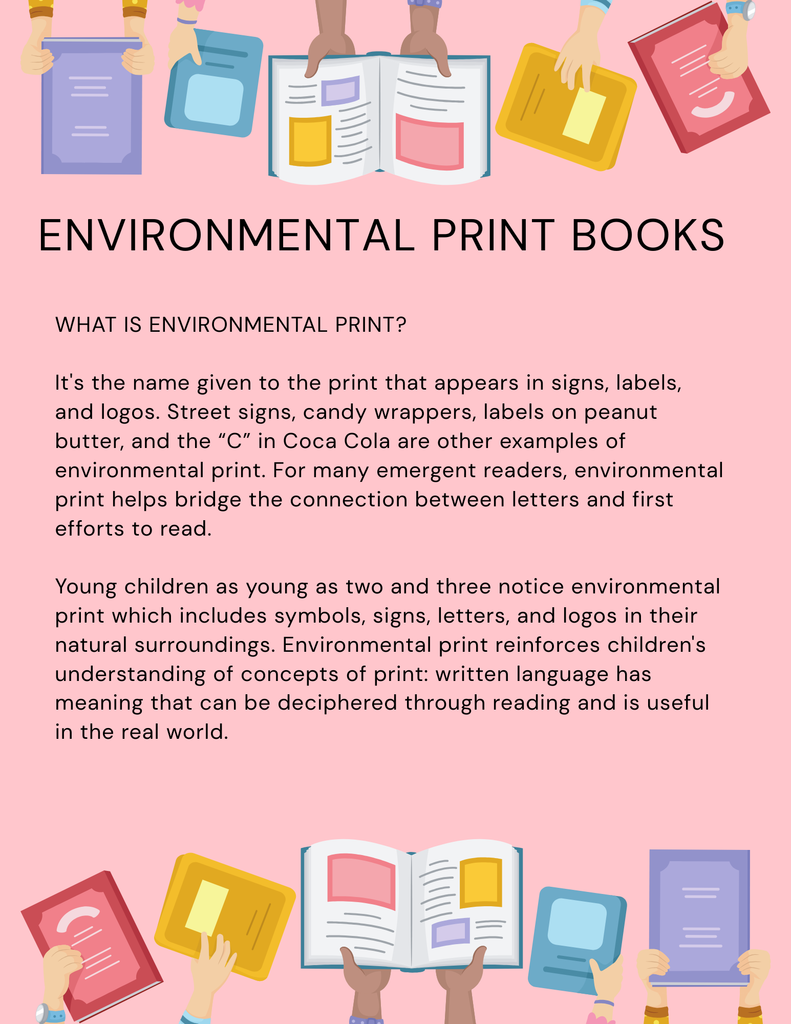 ENVIRONMENTAL PRINT BOOKS

WHAT IS ENVIRONMENTAL PRINT?

It's the name given to the print that appears in signs, labels, and logos. Street signs, candy wrappers, labels on peanut butter, and the “C” in Coca Cola are other examples of environmental print. For many emergent readers, environmental print helps bridge the connection between letters and first efforts to read.

Young children as young as two and three notice environmental print which includes symbols, signs, letters, and logos in their natural surroundings. Environmental print reinforces children's understanding of concepts of print: written language has meaning that can be deciphered through reading and is useful in the real world.